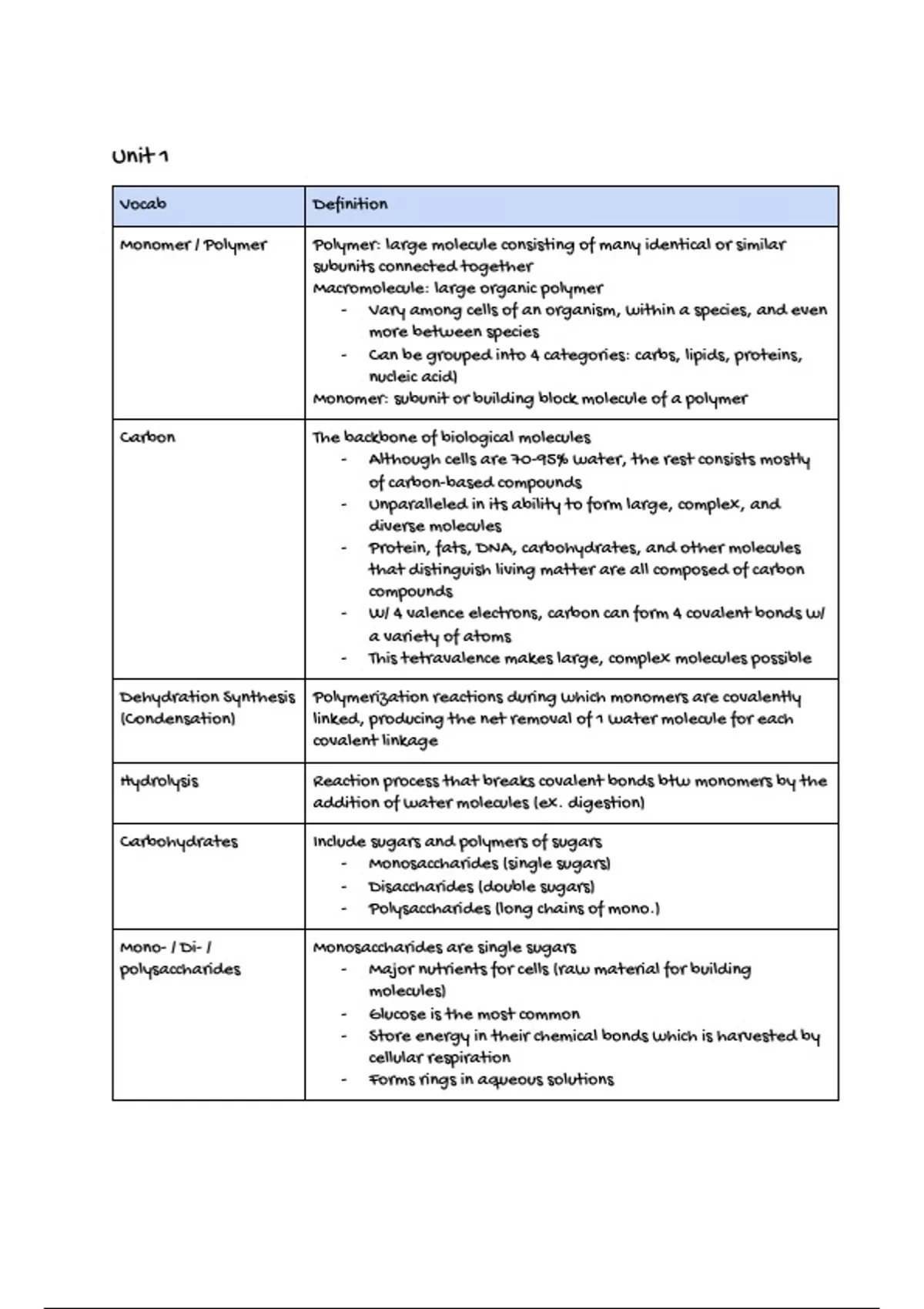 Unit 1

| Vocab | Definition |
|---|---|
| Monomer / Polymer | Polymer: large molecule consisting of many identical or similar subunits connected together<br>Macromolecule: large organic polymer<br>- Vary among cells of an organism, within a species, and even more between species<br>- Can be grouped into 4 categories: carbs, lipids, proteins, nucleic acid)<br>Monomer: subunit or building block molecule of a polymer |
| Carbon | The backbone of biological molecules<br>- Although cells are 70-95% water, the rest consists mostly of carbon-based compounds<br>- Unparalleled in its ability to form large, complex, and diverse molecules<br>- Protein, fats, DNA, carbohydrates, and other molecules that distinguish living matter are all composed of carbon compounds<br>- W/ 4 valence electrons, carbon can form 4 covalent bonds w/ a variety of atoms<br>- This tetravalence makes large, complex molecules possible |
| Dehydration Synthesis (Condensation) | Polymerization reactions during which monomers are covalently linked, producing the net removal of 1 water molecule for each covalent linkage |
| Hydrolysis | Reaction process that breaks covalent bonds btw monomers by the addition of water molecules (ex. digestion) |
| Carbohydrates | Include sugars and polymers of sugars<br>- Monosaccharides (single sugars)<br>- Disaccharides (double sugars)<br>- Polysaccharides (long chains of mono.) |
| Mono- / Di- / polysaccharides | Monosaccharides are single sugars<br>- Major nutrients for cells (raw material for building molecules)<br>- Glucose is the most common<br>- Store energy in their chemical bonds which is harvested by cellular respiration<br>- Forms rings in aqueous solutions |